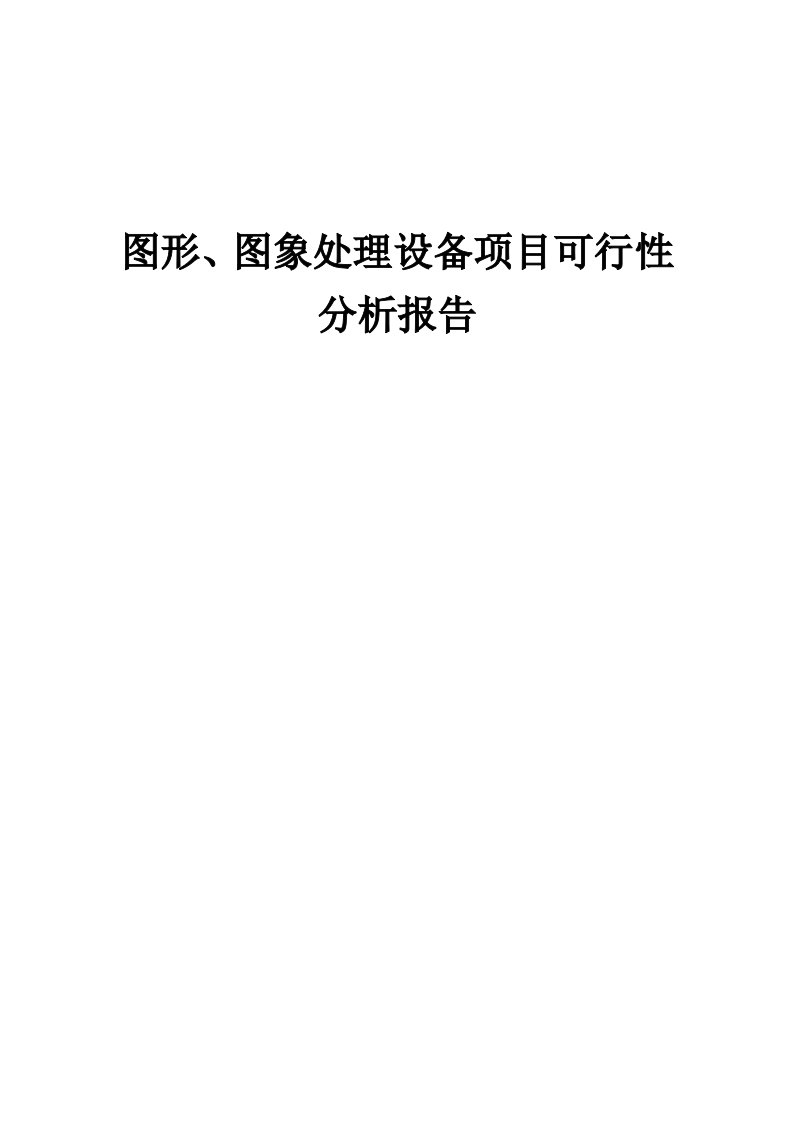 图形、图象处理设备项目可行性分析报告